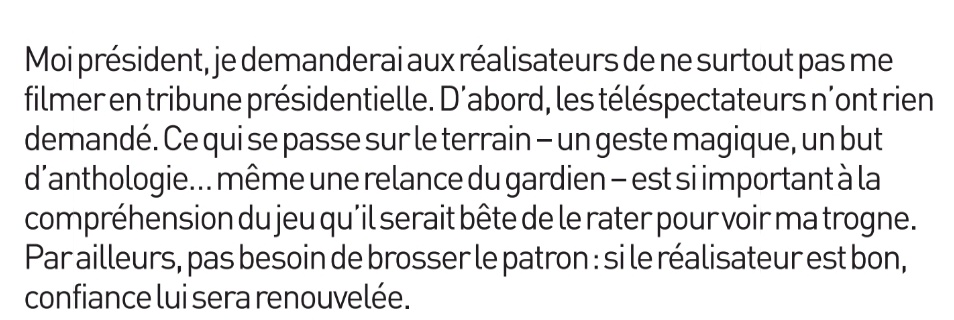 Moi président, je demanderai aux réalisateurs de ne surtout pas me filmer en tribune présidentielle. D'abord, les téléspectateurs n'ont rien demandé. Ce qui se passe sur le terrain – un geste magique, un but d'anthologie… même une relance du gardien – est si important à la compréhension du jeu qu'il serait bête de le rater pour voir ma trogne. Par ailleurs, pas besoin de brosser le patron : si le réalisateur est bon, confiance lui sera renouvelée.